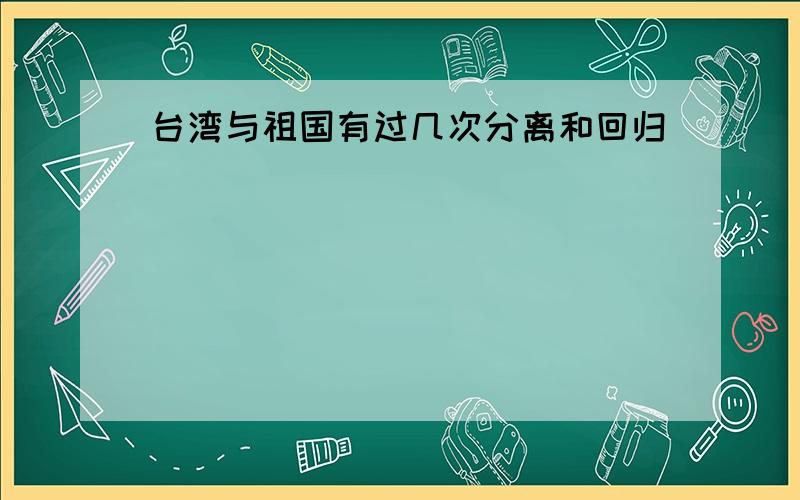 台湾与祖国有过几次分离和回归